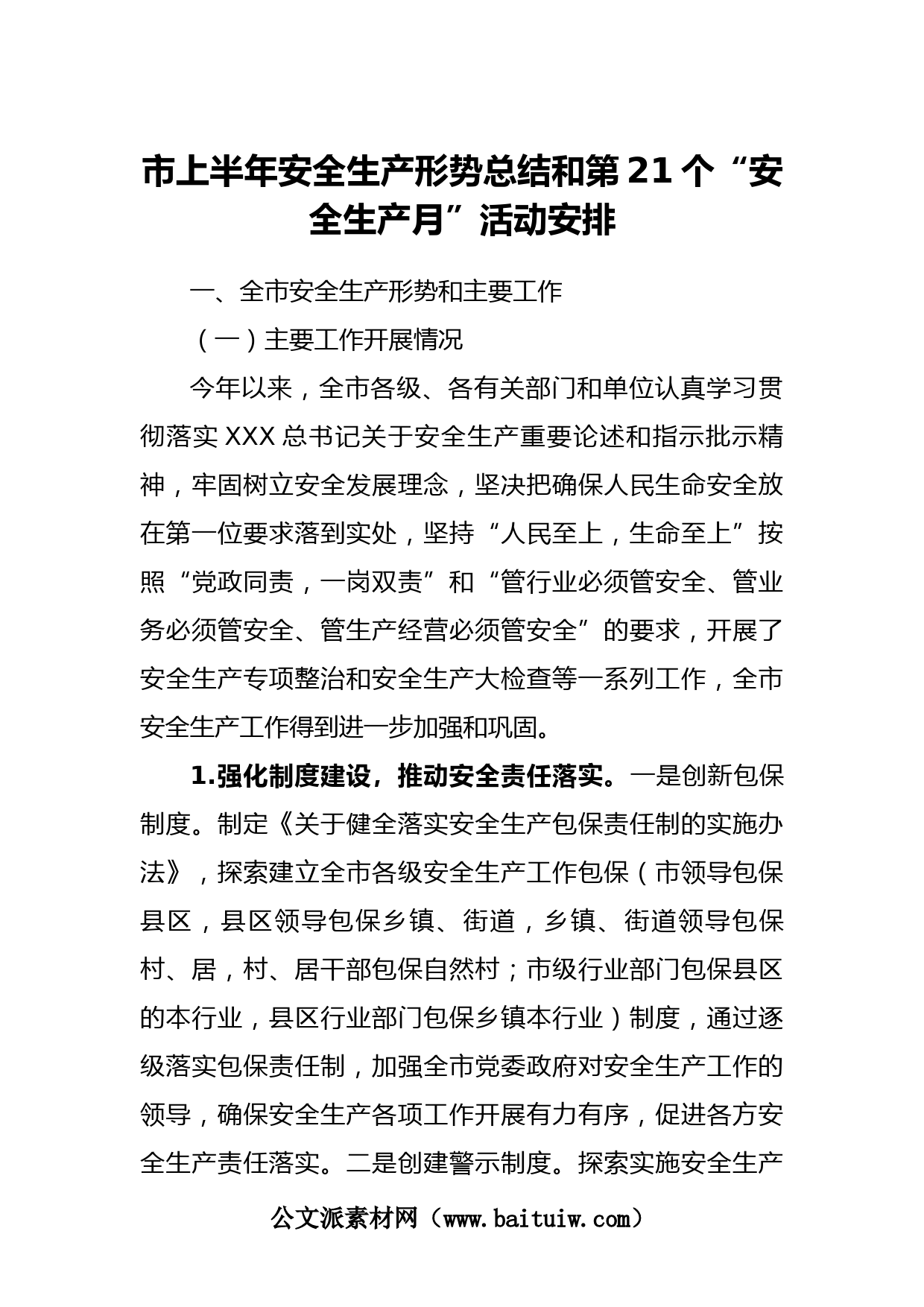 市上半年安全生产形势总结和第21个“安全生产月”活动安排

一、全市安全生产形势和主要工作

（一）主要工作开展情况

今年以来，全市各级、各有关部门和单位认真学习贯彻落实XXX总书记关于安全生产重要论述和指示批示精神，牢固树立安全发展理念，坚决把确保人民生命安全放在第一位要求落到实处，坚持“人民至上，生命至上”按照“党政同责，一岗双责”和“管行业必须管安全、管业务必须管安全、管生产经营必须管安全”的要求，开展了安全生产专项整治和安全生产大检查等一系列工作，全市安全生产工作得到进一步加强和巩固。

1.强化制度建设，推动安全责任落实。一是创新包保制度。制定《关于健全落实安全生产包保责任制的实施办法》，探索建立全市各级安全生产工作包保（市领导包保县区，县区领导包保乡镇、街道，乡镇、街道领导包保村、居，村、居干部包保自然村；市级行业部门包保县区的本行业，县区行业部门包保乡镇本行业）制度，通过逐级落实包保责任制，加强全市党委政府对安全生产工作的领导，确保安全生产各项工作开展有力有序，促进各方安全生产责任落实。二是创建警示制度。探索实施安全生产

公文派素材网（www.baituiw.com）